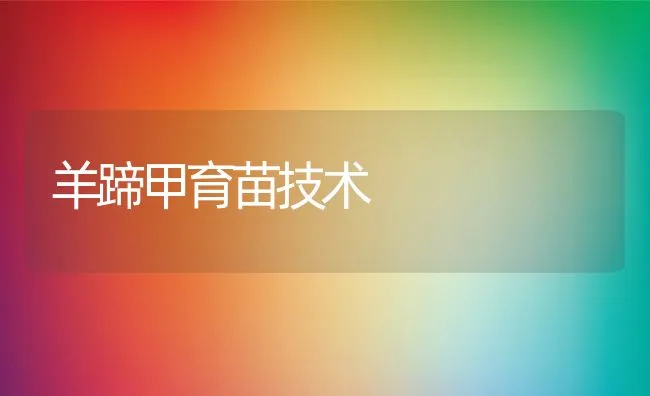 羊蹄甲育苗技术